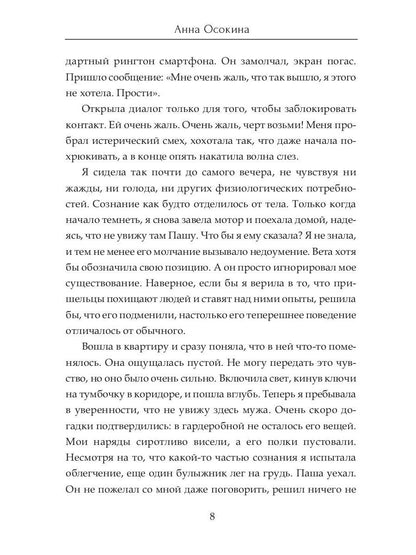 Анна Осокина

дартный рингтон смартфона. Он замолчал, экран погас. Пришло сообщение: «Мне очень жаль, что так вышло, я этого не хотела. Прости».

Открыла диалог только для того, чтобы заблокировать контакт. Ей очень жаль. Очень жаль, черт возьми! Меня пробрал истерический смех, хохотала так, что даже начала похрюкивать, а в конце опять накатила волна слез.

Я сидела так почти до самого вечера, не чувствуя ни жажды, ни голода, ни других физиологических потребностей. Сознание как будто отделилось от тела. Только когда начало темнеть, я снова завела мотор и поехала домой, надеясь, что не увижу там Пашу. Что бы я ему сказала? Я не знала, и тем не менее его молчание вызывало недоумение. Вета хотя бы обозначила свою позицию. А он просто игнорировал мое существование. Наверное, если бы я верила в то, что пришельцы похищают людей и ставят над ними опыты, решила бы, что его подменили, настолько его теперешнее поведение отличалось от обычного.

Вошла в квартиру и сразу поняла, что в ней что-то поменялось. Она ощущалась пустой. Не могу передать это чувство, но оно было очень сильно. Включила свет, кинув ключи на тумбочку в коридоре, и пошла вглубь. Теперь я пребывала в уверенности, что не увижу здесь мужа. Очень скоро догадки подтвердились: в гардеробной не осталось его вещей. Мои наряды сиротливо висели, а его полки пустовали. Несмотря на то, что какой-то частью сознания я испытала облегчение, еще один булыжник лег на грудь. Паша уехал. Он не пожелал со мной даже поговорить, решил ничего не

8